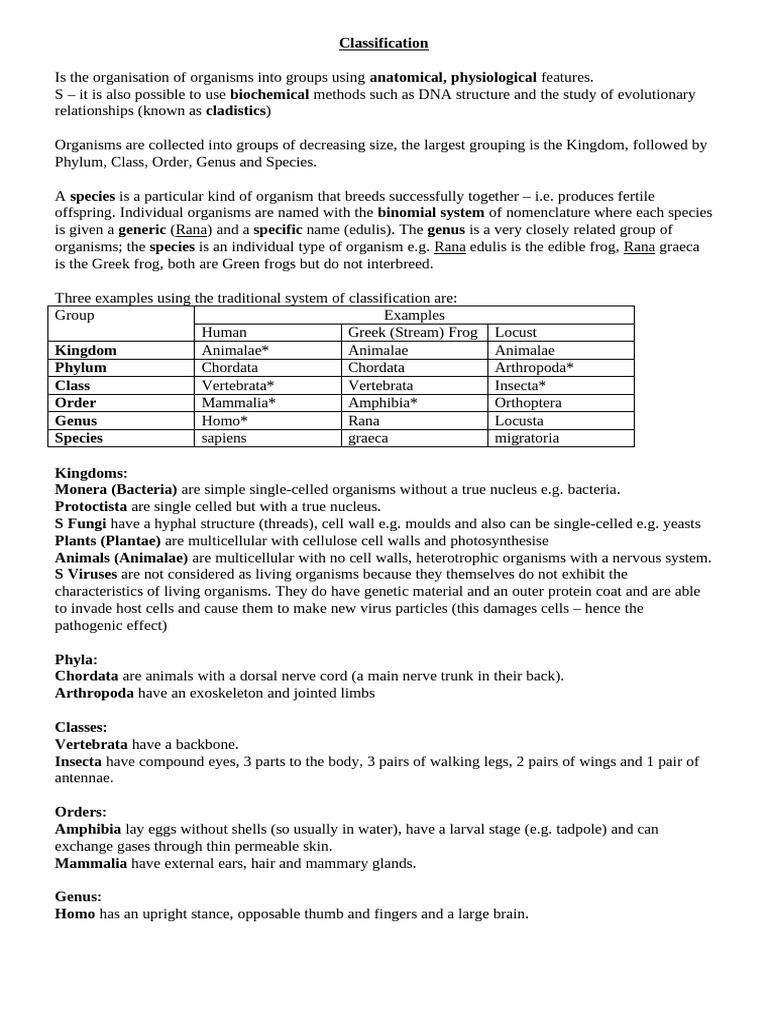 Classification

Is the organisation of organisms into groups using anatomical, physiological features.
S – it is also possible to use biochemical methods such as DNA structure and the study of evolutionary relationships (known as cladistics)

Organisms are collected into groups of decreasing size, the largest grouping is the Kingdom, followed by Phylum, Class, Order, Genus and Species.

A species is a particular kind of organism that breeds successfully together – i.e. produces fertile offspring. Individual organisms are named with the binomial system of nomenclature where each species is given a generic (Rana) and a specific name (edulis). The genus is a very closely related group of organisms; the species is an individual type of organism e.g. Rana edulis is the edible frog, Rana graeca is the Greek frog, both are Green frogs but do not interbreed.

Three examples using the traditional system of classification are:

| Group | Examples | | |
|---|---|---|---|
| | Human | Greek (Stream) Frog | Locust |
| Kingdom | Animalae* | Animalae | Animalae |
| Phylum | Chordata | Chordata | Arthropoda* |
| Class | Vertebrata* | Vertebrata | Insecta* |
| Order | Mammalia* | Amphibia* | Orthoptera |
| Genus | Homo* | Rana | Locusta |
| Species | sapiens | graeca | migratoria |

Kingdoms:
Monera (Bacteria) are simple single-celled organisms without a true nucleus e.g. bacteria.
Protoctista are single celled but with a true nucleus.
S Fungi have a hyphal structure (threads), cell wall e.g. moulds and also can be single-celled e.g. yeasts
Plants (Plantae) are multicellular with cellulose cell walls and photosynthesise
Animals (Animalae) are multicellular with no cell walls, heterotrophic organisms with a nervous system.
S Viruses are not considered as living organisms because they themselves do not exhibit the characteristics of living organisms. They do have genetic material and an outer protein coat and are able to invade host cells and cause them to make new virus particles (this damages cells – hence the pathogenic effect)

Phyla:
Chordata are animals with a dorsal nerve cord (a main nerve trunk in their back).
Arthropoda have an exoskeleton and jointed limbs

Classes:
Vertebrata have a backbone.
Insecta have compound eyes, 3 parts to the body, 3 pairs of walking legs, 2 pairs of wings and 1 pair of antennae.

Orders:
Amphibia lay eggs without shells (so usually in water), have a larval stage (e.g. tadpole) and can exchange gases through thin permeable skin.
Mammalia have external ears, hair and mammary glands.

Genus:
Homo has an upright stance, opposable thumb and fingers and a large brain.